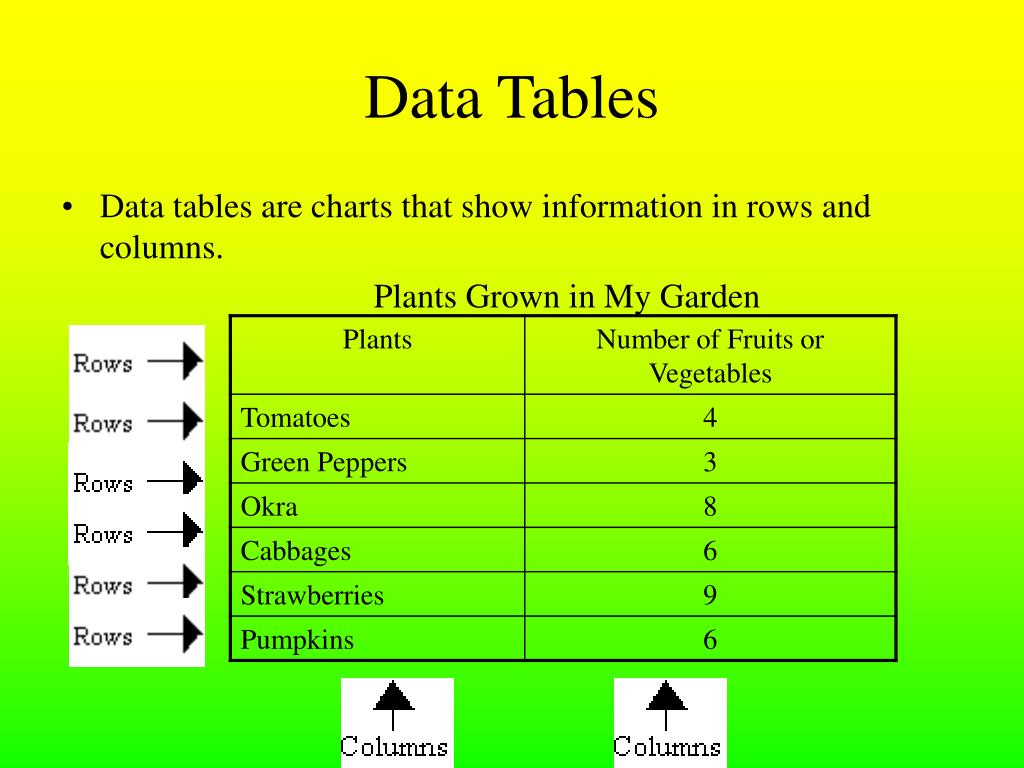 Data Tables

• Data tables are charts that show information in rows and columns.

Plants Grown in My Garden

Rows
Rows
Rows
Rows
Rows
Rows

| Plants | Number of Fruits or Vegetables |
|---|---|
| Tomatoes | 4 |
| Green Peppers | 3 |
| Okra | 8 |
| Cabbages | 6 |
| Strawberries | 9 |
| Pumpkins | 6 |

Columns
Columns